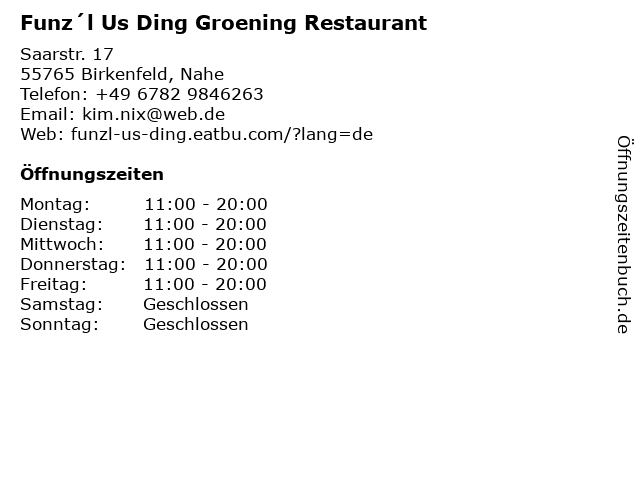 Funz´l Us Ding Groening Restaurant

Saarstr. 17
55765 Birkenfeld, Nahe
Telefon: +49 6782 9846263
Email: kim.nix@web.de
Web: funzl-us-ding.eatbu.com/?lang=de

Öffnungszeiten

Montag: 11:00 - 20:00
Dienstag: 11:00 - 20:00
Mittwoch: 11:00 - 20:00
Donnerstag: 11:00 - 20:00
Freitag: 11:00 - 20:00
Samstag: Geschlossen
Sonntag: Geschlossen

Öffnungszeitenbuch.de